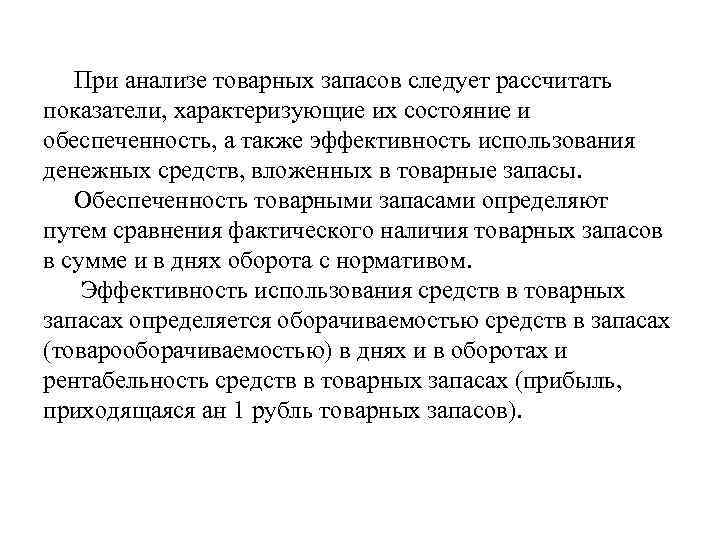 При анализе товарных запасов следует рассчитать показатели, характеризующие их состояние и обеспеченность, а также эффективность использования денежных средств, вложенных в товарные запасы.

Обеспеченность товарными запасами определяют путем сравнения фактического наличия товарных запасов в сумме и в днях оборота с нормативом.

Эффективность использования средств в товарных запасах определяется оборачиваемостью средств в запасах (товарооборачиваемостью) в днях и в оборотах и рентабельность средств в товарных запасах (прибыль, приходящаяся ан 1 рубль товарных запасов).